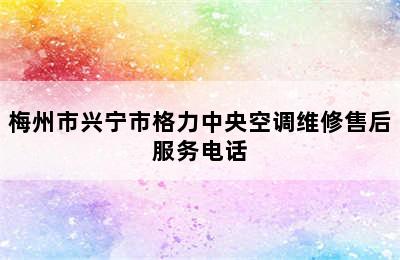 梅州市兴宁市格力中央空调维修售后服务电话